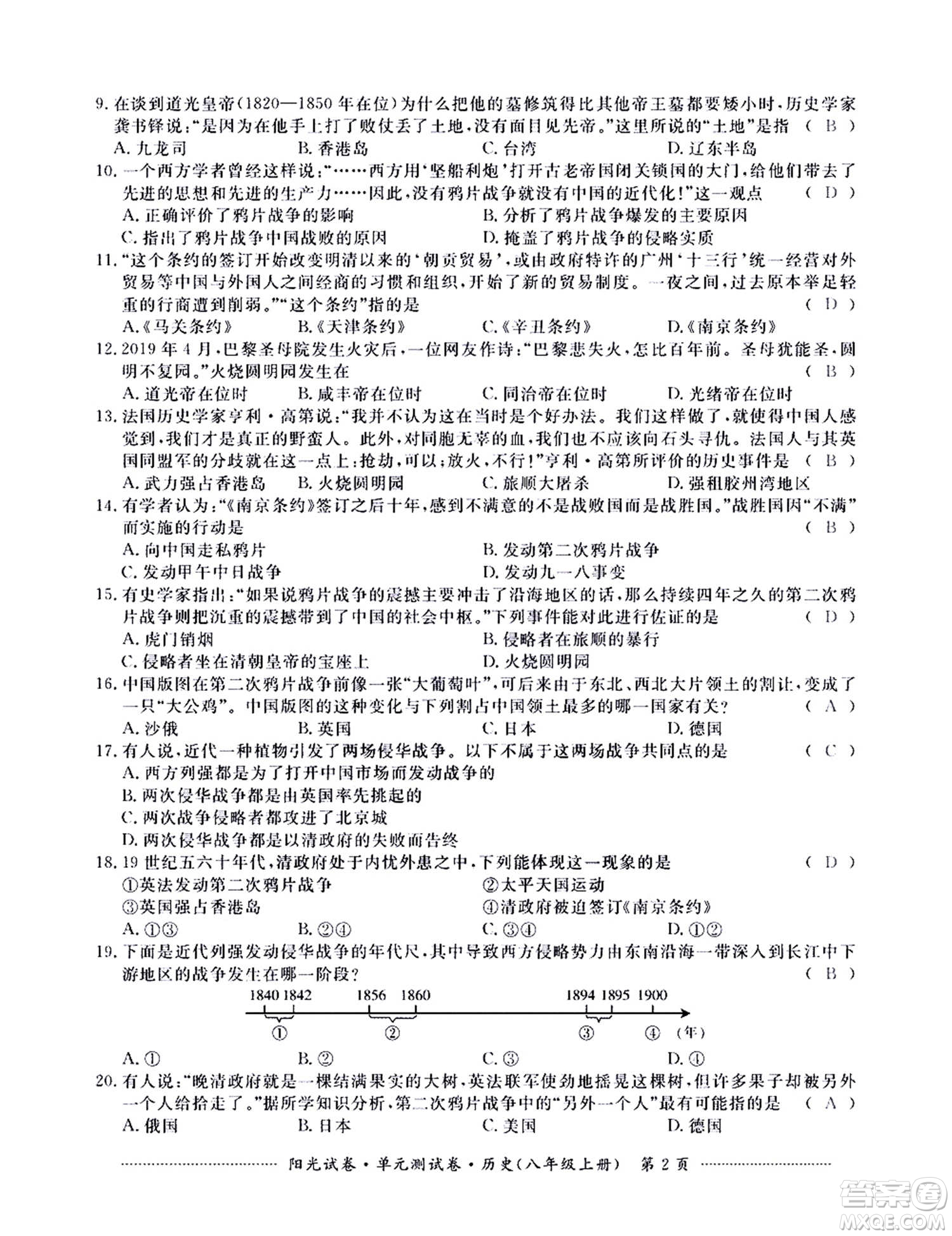 9. 在谈到道光皇帝(1820—1850 年在位)为什么把他的墓修筑得比其他帝王墓都要矮小时,历史学家龚书铎说:"是因为在他手上打了败仗丢了土地,没有面目见先帝。"这里所说的"土地"是指 （ B ）
A. 九龙司　B. 香港岛　C. 台湾　D. 辽东半岛

10. 一个西方学者曾经这样说:"……西方用'坚船利炮'打开古老帝国闭关锁国的大门,给他们带去了先进的思想和先进的生产力……因此,没有鸦片战争就没有中国的近代化!"这一观点 （ D ）
A. 正确评价了鸦片战争的影响　B. 分析了鸦片战争爆发的主要原因
C. 指出了鸦片战争中国战败的原因　D. 掩盖了鸦片战争的侵略实质

11. "这个条约的签订开始改变明清以来的'朝贡贸易',或由政府特许的广州'十三行'统一经营对外贸易等中国与外国人之间经商的习惯和组织,开始了新的贸易制度。一夜之间,过去原本举足轻重的行商遭到削弱。""这个条约"指的是 （ D ）
A.《马关条约》　B.《天津条约》　C.《辛丑条约》　D.《南京条约》

12. 2019 年 4 月,巴黎圣母院发生火灾后,一位网友作诗:"巴黎悲失火,怎比百年前。圣母犹能圣,圆明不复园。"火烧圆明园发生在 （ B ）
A. 道光帝在位时　B. 咸丰帝在位时　C. 同治帝在位时　D. 光绪帝在位时

13. 法国历史学家亨利·高第说:"我并不认为这在当时是个好办法。我们这样做了,就使得中国人感觉到,我们才是真正的野蛮人。此外,对同胞无辜的血,我们也不应该向石头寻仇。法国人与其英国同盟军的分歧就在这一点上:抢劫,可以;放火,不行!"亨利·高第所评价的历史事件是 （ B ）
A. 武力强占香港岛　B. 火烧圆明园　C. 旅顺大屠杀　D. 强租胶州湾地区

14. 有学者认为:"《南京条约》签订之后十年,感到不满意的不是战败国而是战胜国。"战胜国因"不满"而实施的行动是 （ B ）
A. 向中国走私鸦片　B. 发动第二次鸦片战争
C. 发动甲午中日战争　D. 发动九一八事变

15. 有史学家指出:"如果说鸦片战争的震撼主要冲击了沿海地区的话,那么持续四年之久的第二次鸦片战争则把沉重的震撼带到了中国的社会中枢。"下列事件能对此进行佐证的是 （ D ）
A. 虎门销烟　B. 侵略者在旅顺的暴行
C. 侵略者坐在清朝皇帝的宝座上　D. 火烧圆明园

16. 中国版图在第二次鸦片战争前像一张"大葡萄叶",可后来由于东北、西北大片领土的割让,变成了一只"大公鸡"。中国版图的这种变化与下列割占中国领土最多的哪一国家有关? （ A ）
A. 沙俄　B. 英国　C. 日本　D. 德国

17. 有人说,近代一种植物引发了两场侵华战争。以下不属于这两场战争共同点的是 （ C ）
A. 西方列强都是为了打开中国市场而发动战争的
B. 两次侵华战争都是由英国率先挑起的
C. 两次战争侵略者都攻进了北京城
D. 两次侵华战争都是以清政府的失败而告终

18. 19 世纪五六十年代,清政府处于内忧外患之中,下列能体现这一现象的是 （ D ）
①英法发动第二次鸦片战争　②太平天国运动
③英国强占香港岛　④清政府被迫签订《南京条约》
A. ①③　B. ②④　C. ③④　D. ①②

19. 下面是近代列强发动侵华战争的年代尺,其中导致西方侵略势力由东南沿海一带深入到长江中下游地区的战争发生在哪一阶段? （ B ）
1840 1842　1856　1860　1894 1895 1900
①　②　③　④　(年)
A. ①　B. ②　C. ③　D. ④

20. 有人说:"晚清政府就是一棵结满果实的大树,英法联军使劲地摇晃这棵树,但许多果子却被另外一个人给拾走了。"据所学知识分析,第二次鸦片战争中的"另外一个人"最有可能指的是 （ A ）
A. 俄国　B. 日本　C. 美国　D. 德国

阳光试卷·单元测试卷·历史(八年级上册)　第 2 页

答案圈 MXQE.COM